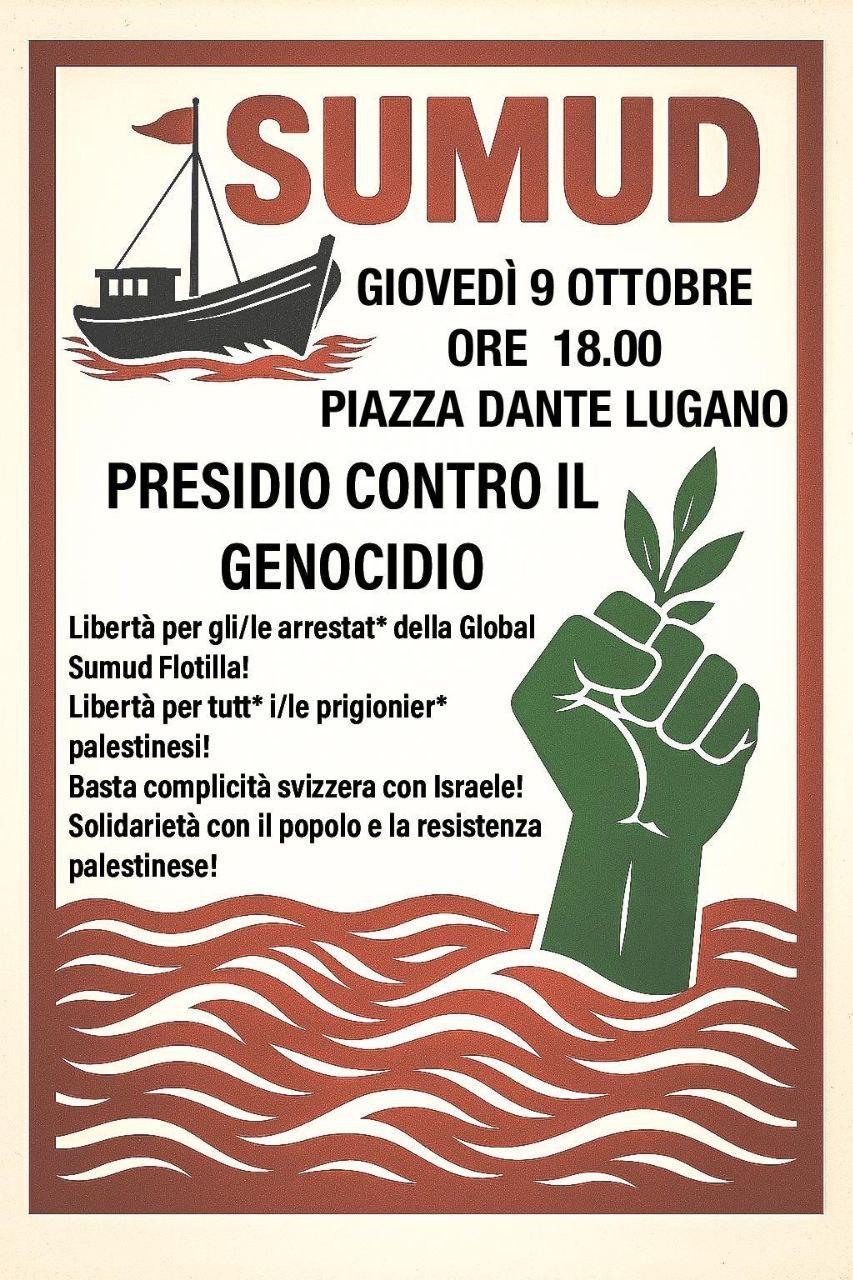 SUMUD

GIOVEDÌ 9 OTTOBRE
ORE 18.00
PIAZZA DANTE LUGANO

PRESIDIO CONTRO IL GENOCIDIO

Libertà per gli/le arrestat* della Global Sumud Flotilla!
Libertà per tutt* i/le prigionier* palestinesi!
Basta complicità svizzera con Israele!
Solidarietà con il popolo e la resistenza palestinese!